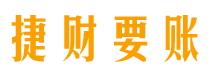 捷财要账